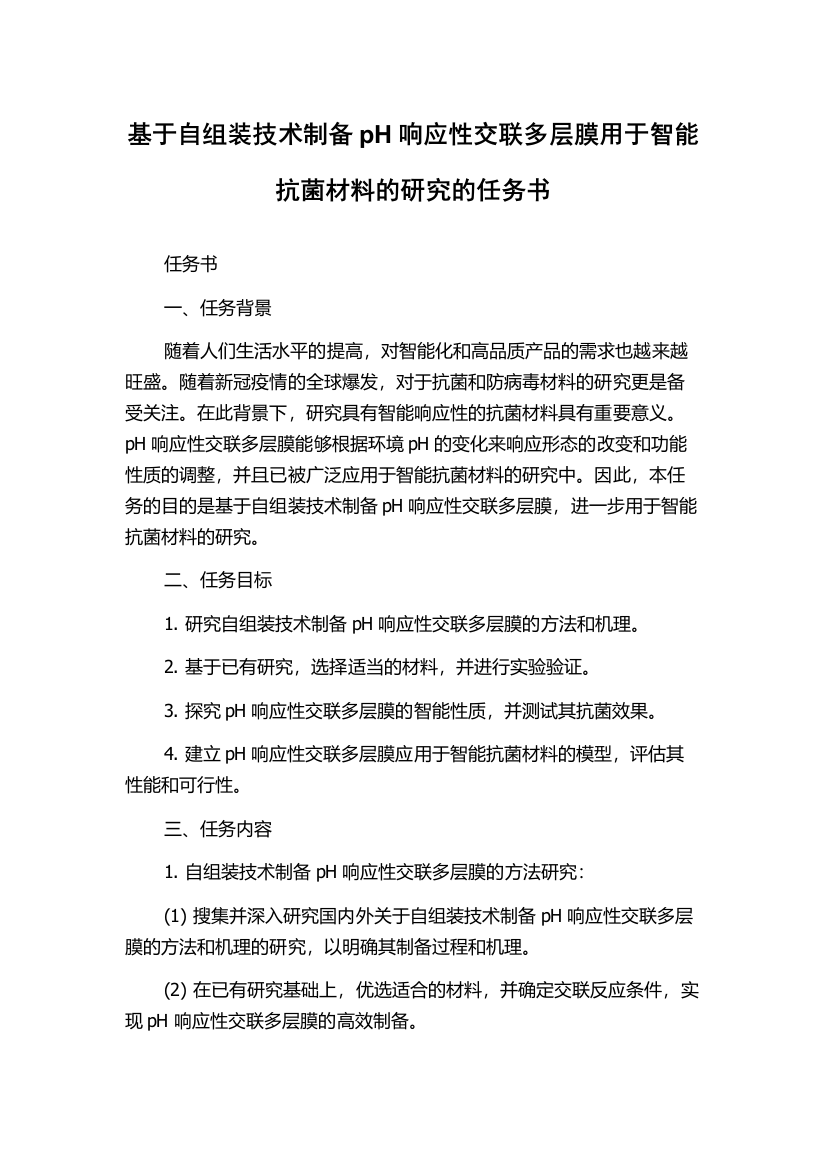 基于自组装技术制备 pH 响应性交联多层膜用于智能抗菌材料的研究的任务书

任务书

一、任务背景

随着人们生活水平的提高，对智能化和高品质产品的需求也越来越旺盛。随着新冠疫情的全球爆发，对于抗菌和防病毒材料的研究更是备受关注。在此背景下，研究具有智能响应性的抗菌材料具有重要意义。pH 响应性交联多层膜能够根据环境 pH 的变化来响应形态的改变和功能性质的调整，并且已被广泛应用于智能抗菌材料的研究中。因此，本任务的目的是基于自组装技术制备 pH 响应性交联多层膜，进一步用于智能抗菌材料的研究。

二、任务目标

1. 研究自组装技术制备 pH 响应性交联多层膜的方法和机理。

2. 基于已有研究，选择适当的材料，并进行实验验证。

3. 探究 pH 响应性交联多层膜的智能性质，并测试其抗菌效果。

4. 建立 pH 响应性交联多层膜应用于智能抗菌材料的模型，评估其性能和可行性。

三、任务内容

1. 自组装技术制备 pH 响应性交联多层膜的方法研究：

(1) 搜集并深入研究国内外关于自组装技术制备 pH 响应性交联多层膜的方法和机理的研究，以明确其制备过程和机理。

(2) 在已有研究基础上，优选适合的材料，并确定交联反应条件，实现 pH 响应性交联多层膜的高效制备。